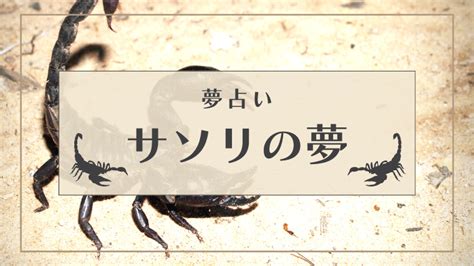 夢占い

サソリの夢